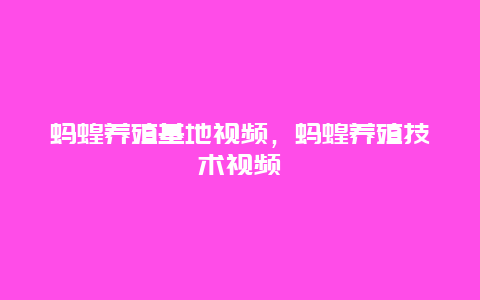 蚂蝗养殖基地视频，蚂蝗养殖技术视频